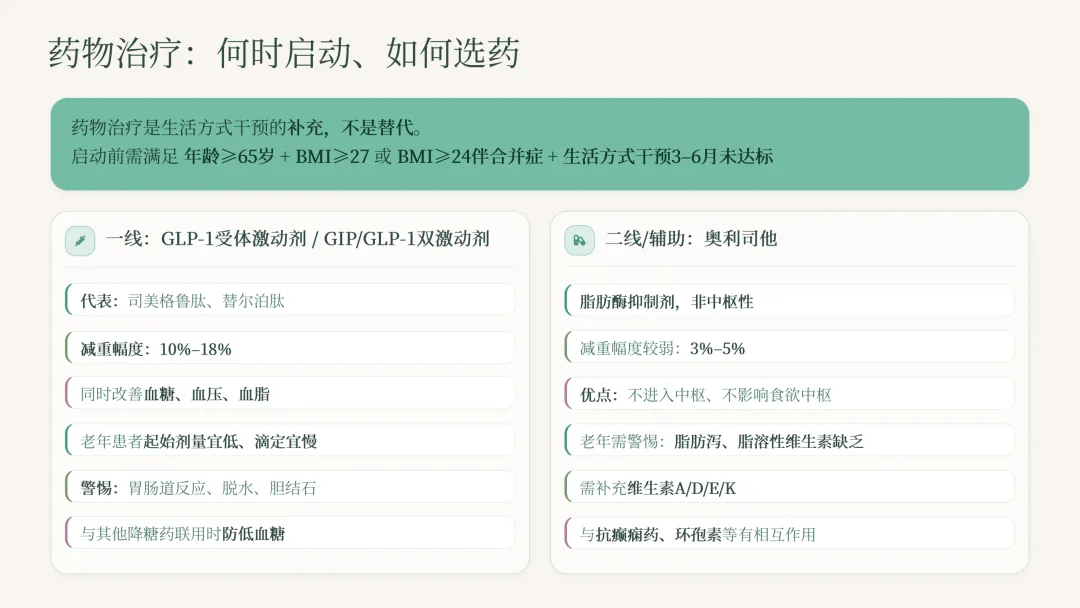 药物治疗：何时启动、如何选药

药物治疗是生活方式干预的补充，不是替代。
启动前需满足 年龄≥65岁 + BMI≥27 或 BMI≥24伴合并症 + 生活方式干预3–6月未达标

一线：GLP-1受体激动剂 / GIP/GLP-1双激动剂

代表：司美格鲁肽、替尔泊肽

减重幅度：10%–18%

同时改善血糖、血压、血脂

老年患者起始剂量宜低、滴定宜慢

警惕：胃肠道反应、脱水、胆结石

与其他降糖药联用时防低血糖

二线/辅助：奥利司他

脂肪酶抑制剂，非中枢性

减重幅度较弱：3%–5%

优点：不进入中枢、不影响食欲中枢

老年需警惕：脂肪泻、脂溶性维生素缺乏

需补充维生素A/D/E/K

与抗癫痫药、环孢素等有相互作用